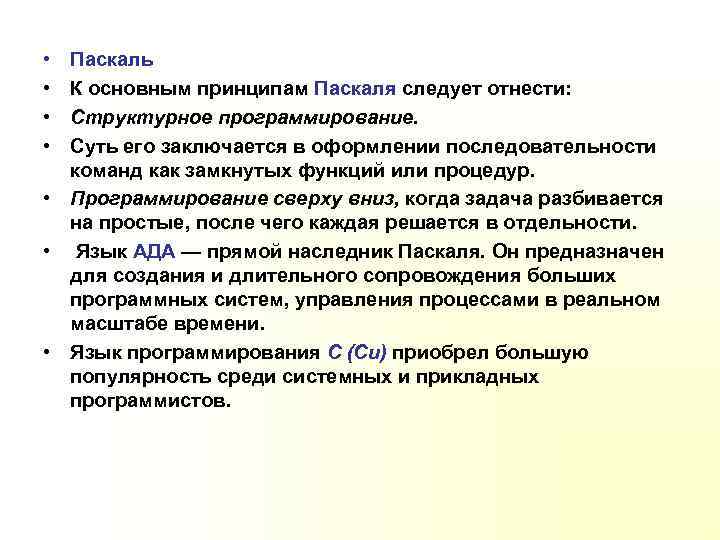 • Паскаль
• К основным принципам Паскаля следует отнести:
• Структурное программирование.
• Суть его заключается в оформлении последовательности команд как замкнутых функций или процедур.
• Программирование сверху вниз, когда задача разбивается на простые, после чего каждая решается в отдельности.
• Язык АДА — прямой наследник Паскаля. Он предназначен для создания и длительного сопровождения больших программных систем, управления процессами в реальном масштабе времени.
• Язык программирования С (Си) приобрел большую популярность среди системных и прикладных программистов.